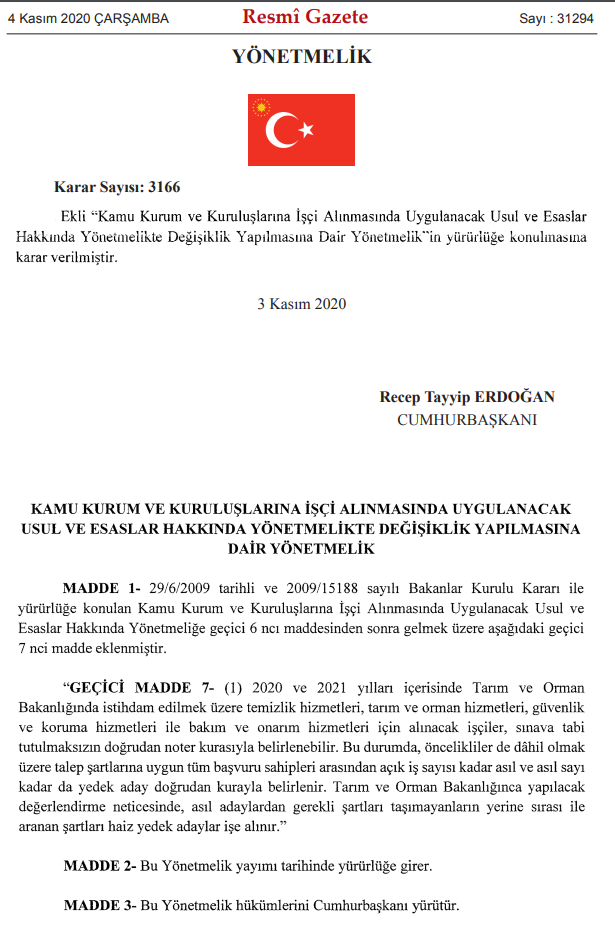 4 Kasım 2020 ÇARŞAMBA

Resmî Gazete

Sayı : 31294

YÖNETMELİK

Karar Sayısı: 3166

Ekli "Kamu Kurum ve Kuruluşlarına İşçi Alınmasında Uygulanacak Usul ve Esaslar Hakkında Yönetmelikte Değişiklik Yapılmasına Dair Yönetmelik"in yürürlüğe konulmasına karar verilmiştir.

3 Kasım 2020

Recep Tayyip ERDOĞAN
CUMHURBAŞKANI

KAMU KURUM VE KURULUŞLARINA İŞÇİ ALINMASINDA UYGULANACAK USUL VE ESASLAR HAKKINDA YÖNETMELİKTE DEĞİŞİKLİK YAPILMASINA DAİR YÖNETMELİK

MADDE 1- 29/6/2009 tarihli ve 2009/15188 sayılı Bakanlar Kurulu Kararı ile yürürlüğe konulan Kamu Kurum ve Kuruluşlarına İşçi Alınmasında Uygulanacak Usul ve Esaslar Hakkında Yönetmeliğe geçici 6 ncı maddesinden sonra gelmek üzere aşağıdaki geçici 7 nci madde eklenmiştir.

"GEÇİCİ MADDE 7- (1) 2020 ve 2021 yılları içerisinde Tarım ve Orman Bakanlığında istihdam edilmek üzere temizlik hizmetleri, tarım ve orman hizmetleri, güvenlik ve koruma hizmetleri ile bakım ve onarım hizmetleri için alınacak işçiler, sınava tabi tutulmaksızın doğrudan noter kurasıyla belirlenebilir. Bu durumda, öncelikliler de dâhil olmak üzere talep şartlarına uygun tüm başvuru sahipleri arasından açık iş sayısı kadar asıl ve asıl sayı kadar da yedek aday doğrudan kurayla belirlenir. Tarım ve Orman Bakanlığınca yapılacak değerlendirme neticesinde, asıl adaylardan gerekli şartları taşımayanların yerine sırası ile aranan şartları haiz yedek adaylar işe alınır."

MADDE 2- Bu Yönetmelik yayımı tarihinde yürürlüğe girer.

MADDE 3- Bu Yönetmelik hükümlerini Cumhurbaşkanı yürütür.